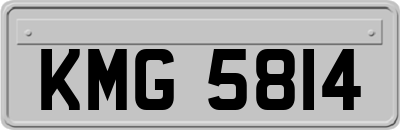 KMG 5814